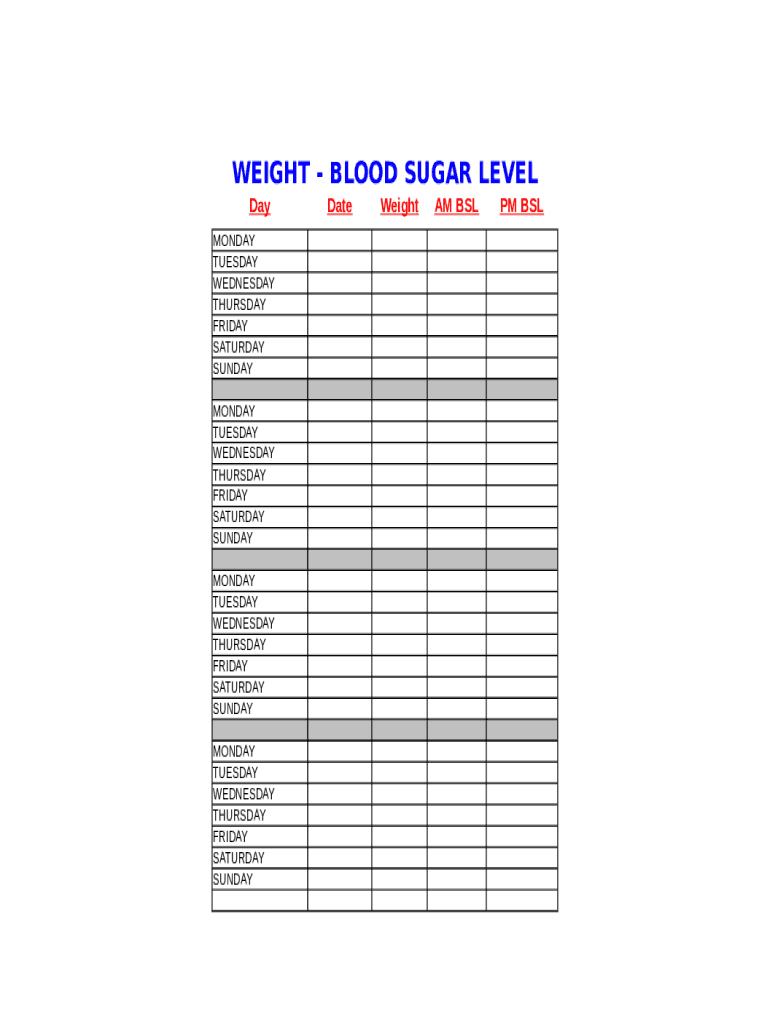 WEIGHT - BLOOD SUGAR LEVEL

| Day | Date | Weight | AM BSL | PM BSL |
|---|---|---|---|---|
| MONDAY | | | | |
| TUESDAY | | | | |
| WEDNESDAY | | | | |
| THURSDAY | | | | |
| FRIDAY | | | | |
| SATURDAY | | | | |
| SUNDAY | | | | |
| | | | | |
| MONDAY | | | | |
| TUESDAY | | | | |
| WEDNESDAY | | | | |
| THURSDAY | | | | |
| FRIDAY | | | | |
| SATURDAY | | | | |
| SUNDAY | | | | |
| | | | | |
| MONDAY | | | | |
| TUESDAY | | | | |
| WEDNESDAY | | | | |
| THURSDAY | | | | |
| FRIDAY | | | | |
| SATURDAY | | | | |
| SUNDAY | | | | |
| | | | | |
| MONDAY | | | | |
| TUESDAY | | | | |
| WEDNESDAY | | | | |
| THURSDAY | | | | |
| FRIDAY | | | | |
| SATURDAY | | | | |
| SUNDAY | | | | |
| | | | | |